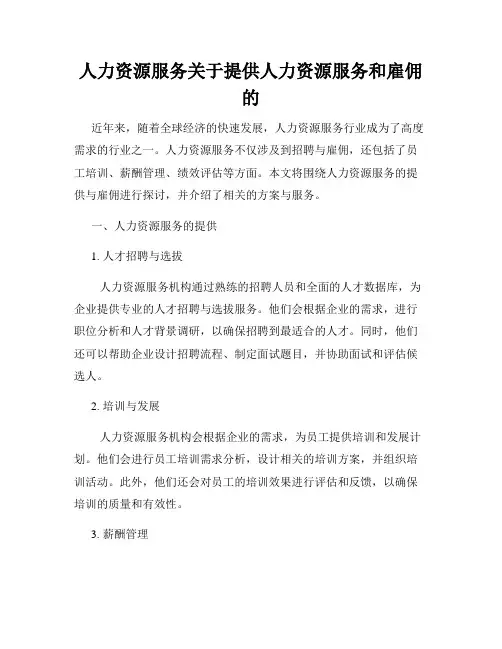 人力资源服务关于提供人力资源服务和雇佣的

近年来，随着全球经济的快速发展，人力资源服务行业成为了高度需求的行业之一。人力资源服务不仅涉及到招聘与雇佣，还包括了员工培训、薪酬管理、绩效评估等方面。本文将围绕人力资源服务的提供与雇佣进行探讨，并介绍了相关的方案与服务。

一、人力资源服务的提供

1. 人才招聘与选拔

人力资源服务机构通过熟练的招聘人员和全面的人才数据库，为企业提供专业的人才招聘与选拔服务。他们会根据企业的需求，进行职位分析和人才背景调研，以确保招聘到最适合的人才。同时，他们还可以帮助企业设计招聘流程、制定面试题目，并协助面试和评估候选人。

2. 培训与发展

人力资源服务机构会根据企业的需求，为员工提供培训和发展计划。他们会进行员工培训需求分析，设计相关的培训方案，并组织培训活动。此外，他们还会对员工的培训效果进行评估和反馈，以确保培训的质量和有效性。

3. 薪酬管理